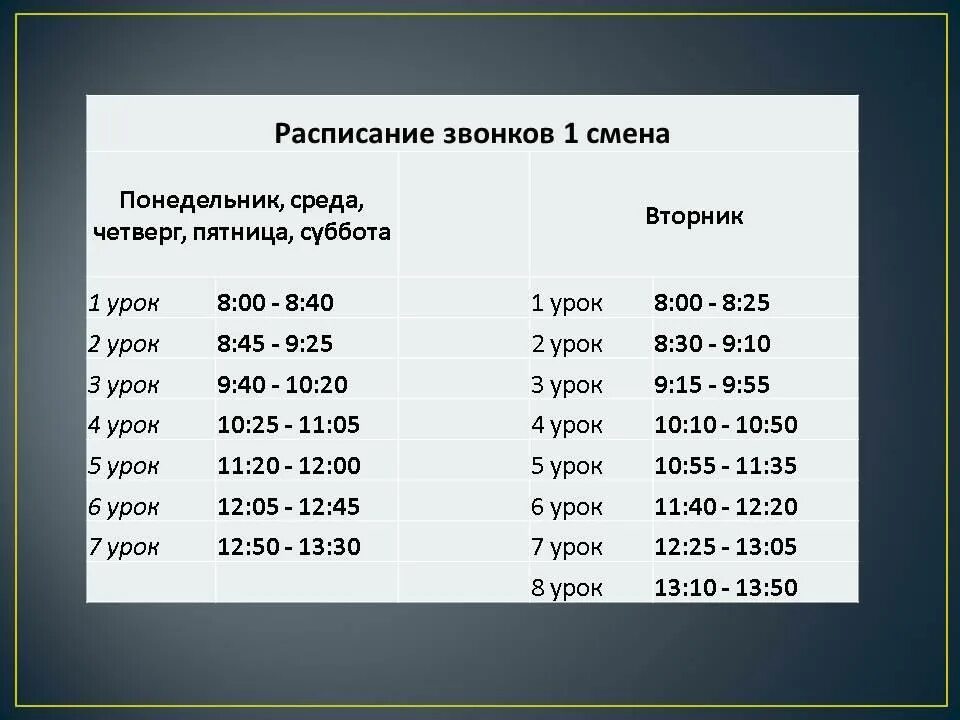 Расписание звонков 1 смена

| Понедельник, среда, четверг, пятница, суббота | | | Вторник | |
|---|---|---|---|---|
| 1 урок | 8:00 - 8:40 | | 1 урок | 8:00 - 8:25 |
| 2 урок | 8:45 - 9:25 | | 2 урок | 8:30 - 9:10 |
| 3 урок | 9:40 - 10:20 | | 3 урок | 9:15 - 9:55 |
| 4 урок | 10:25 - 11:05 | | 4 урок | 10:10 - 10:50 |
| 5 урок | 11:20 - 12:00 | | 5 урок | 10:55 - 11:35 |
| 6 урок | 12:05 - 12:45 | | 6 урок | 11:40 - 12:20 |
| 7 урок | 12:50 - 13:30 | | 7 урок | 12:25 - 13:05 |
| | | | 8 урок | 13:10 - 13:50 |